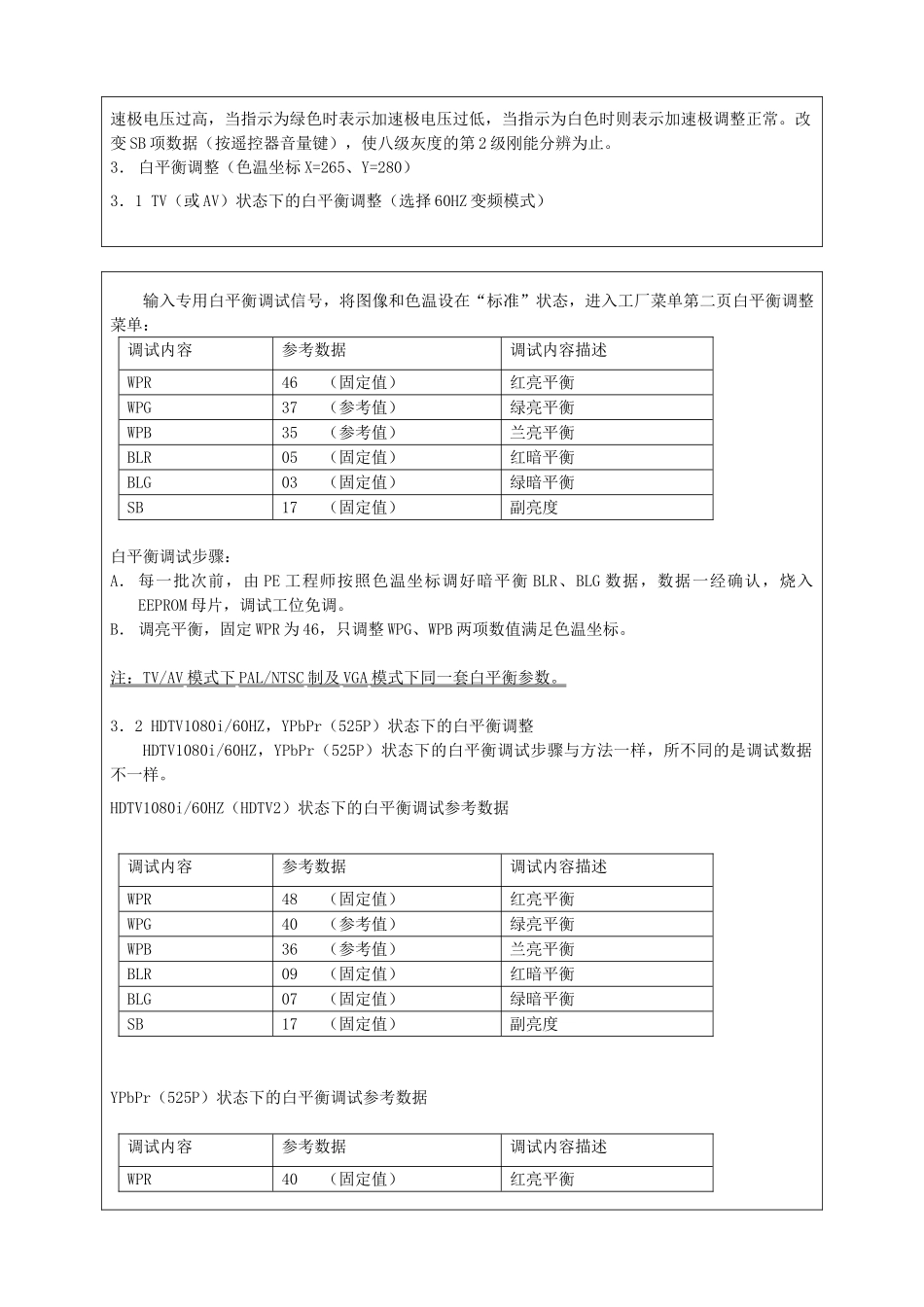 速极电压过高，当指示为绿色时表示加速极电压过低，当指示为白色时则表示加速极调整正常。改变SB项数据（按遥控器音量键），使八级灰度的第2级刚能分辨为止。
3． 白平衡调整（色温坐标X=265、Y=280）
3．1 TV（或AV）状态下的白平衡调整（选择60HZ变频模式）

输入专用白平衡调试信号，将图像和色温设在“标准”状态，进入工厂菜单第二页白平衡调整菜单：

| 调试内容 | 参考数据 | 调试内容描述 |
|---|---|---|
| WPR | 46 （固定值） | 红亮平衡 |
| WPG | 37 （参考值） | 绿亮平衡 |
| WPB | 35 （参考值） | 兰亮平衡 |
| BLR | 05 （固定值） | 红暗平衡 |
| BLG | 03 （固定值） | 绿暗平衡 |
| SB | 17 （固定值） | 副亮度 |

白平衡调试步骤：
A. 每一批次前，由PE工程师按照色温坐标调好暗平衡BLR、BLG数据，数据一经确认，烧入EEPROM母片，调试工位免调。
B. 调亮平衡，固定WPR为46，只调整WPG、WPB两项数值满足色温坐标。

注：TV/AV模式下PAL/NTSC制及VGA模式下同一套白平衡参数。

3．2 HDTV1080i/60HZ，YPbPr（525P）状态下的白平衡调整
HDTV1080i/60HZ，YPbPr（525P）状态下的白平衡调试步骤与方法一样，所不同的是调试数据不一样。
HDTV1080i/60HZ（HDTV2）状态下的白平衡调试参考数据

| 调试内容 | 参考数据 | 调试内容描述 |
|---|---|---|
| WPR | 48 （固定值） | 红亮平衡 |
| WPG | 40 （参考值） | 绿亮平衡 |
| WPB | 36 （参考值） | 兰亮平衡 |
| BLR | 09 （固定值） | 红暗平衡 |
| BLG | 07 （固定值） | 绿暗平衡 |
| SB | 17 （固定值） | 副亮度 |

YPbPr（525P）状态下的白平衡调试参考数据

| 调试内容 | 参考数据 | 调试内容描述 |
|---|---|---|
| WPR | 40 （固定值） | 红亮平衡 |